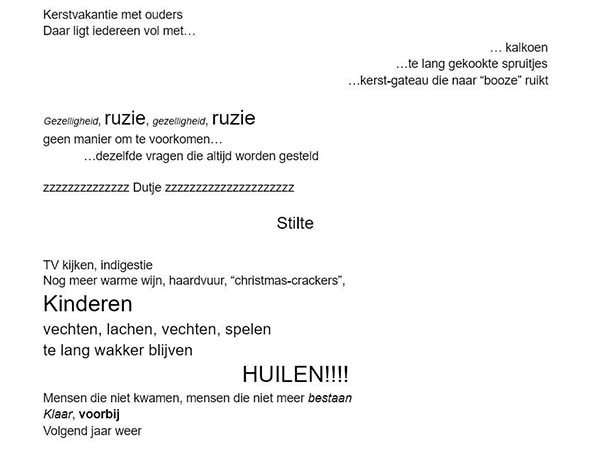 Kerstvakantie met ouders
Daar ligt iedereen vol met…

… kalkoen
…te lang gekookte spruitjes
…kerst-gateau die naar “booze” ruikt

Gezelligheid, ruzie, gezelligheid, ruzie
geen manier om te voorkomen…
…dezelfde vragen die altijd worden gesteld

zzzzzzzzzzzzzz Dutje zzzzzzzzzzzzzzzzzzzzz

Stilte

TV kijken, indigestie
Nog meer warme wijn, haardvuur, “christmas-crackers”,
Kinderen
vechten, lachen, vechten, spelen
te lang wakker blijven
HUILEN!!!!
Mensen die niet kwamen, mensen die niet meer bestaan
Klaar, voorbij
Volgend jaar weer